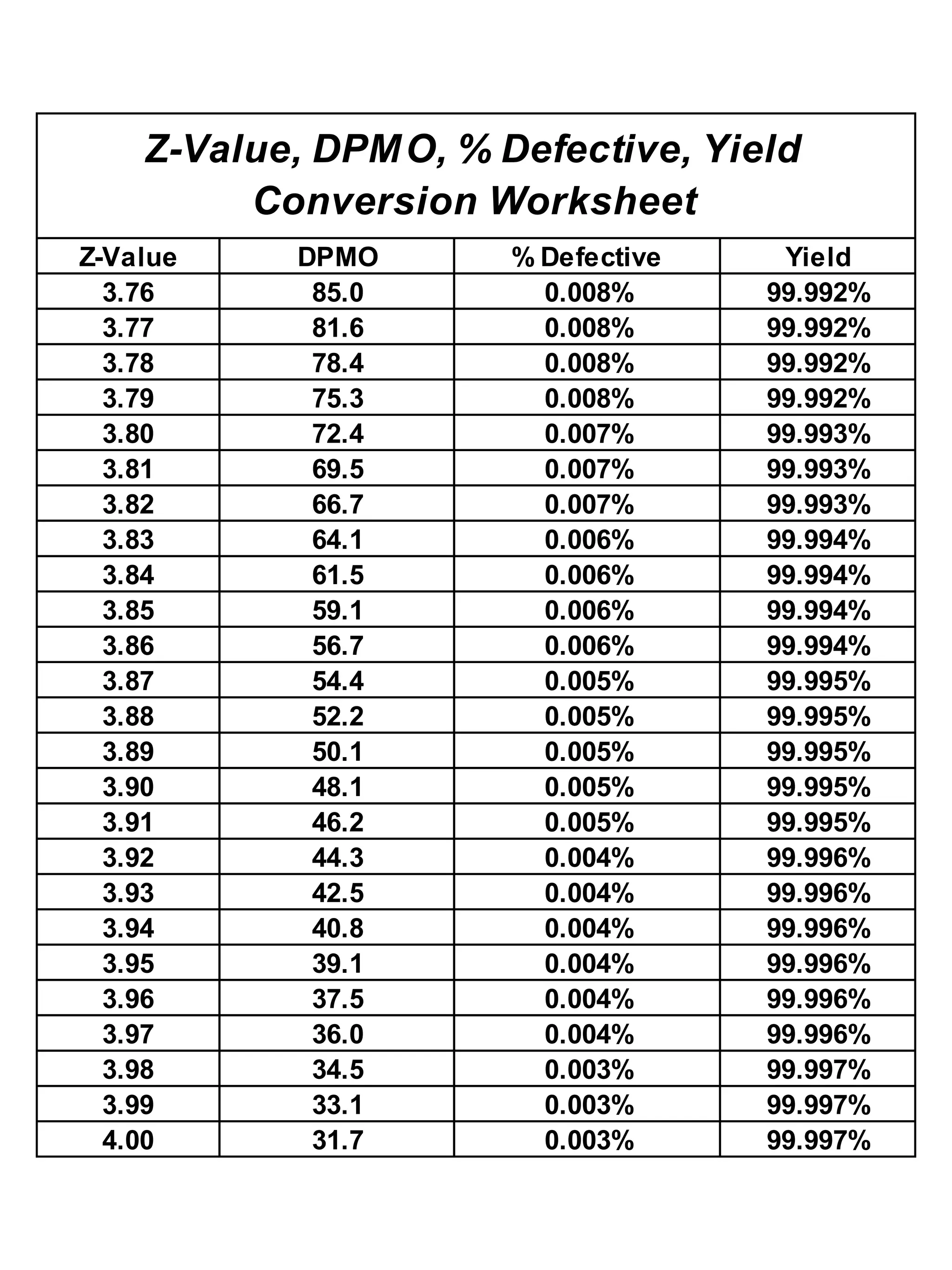 Z-Value, DPMO, % Defective, Yield Conversion Worksheet

| Z-Value | DPMO | % Defective | Yield |
|---|---|---|---|
| 3.76 | 85.0 | 0.008% | 99.992% |
| 3.77 | 81.6 | 0.008% | 99.992% |
| 3.78 | 78.4 | 0.008% | 99.992% |
| 3.79 | 75.3 | 0.008% | 99.992% |
| 3.80 | 72.4 | 0.007% | 99.993% |
| 3.81 | 69.5 | 0.007% | 99.993% |
| 3.82 | 66.7 | 0.007% | 99.993% |
| 3.83 | 64.1 | 0.006% | 99.994% |
| 3.84 | 61.5 | 0.006% | 99.994% |
| 3.85 | 59.1 | 0.006% | 99.994% |
| 3.86 | 56.7 | 0.006% | 99.994% |
| 3.87 | 54.4 | 0.005% | 99.995% |
| 3.88 | 52.2 | 0.005% | 99.995% |
| 3.89 | 50.1 | 0.005% | 99.995% |
| 3.90 | 48.1 | 0.005% | 99.995% |
| 3.91 | 46.2 | 0.005% | 99.995% |
| 3.92 | 44.3 | 0.004% | 99.996% |
| 3.93 | 42.5 | 0.004% | 99.996% |
| 3.94 | 40.8 | 0.004% | 99.996% |
| 3.95 | 39.1 | 0.004% | 99.996% |
| 3.96 | 37.5 | 0.004% | 99.996% |
| 3.97 | 36.0 | 0.004% | 99.996% |
| 3.98 | 34.5 | 0.003% | 99.997% |
| 3.99 | 33.1 | 0.003% | 99.997% |
| 4.00 | 31.7 | 0.003% | 99.997% |